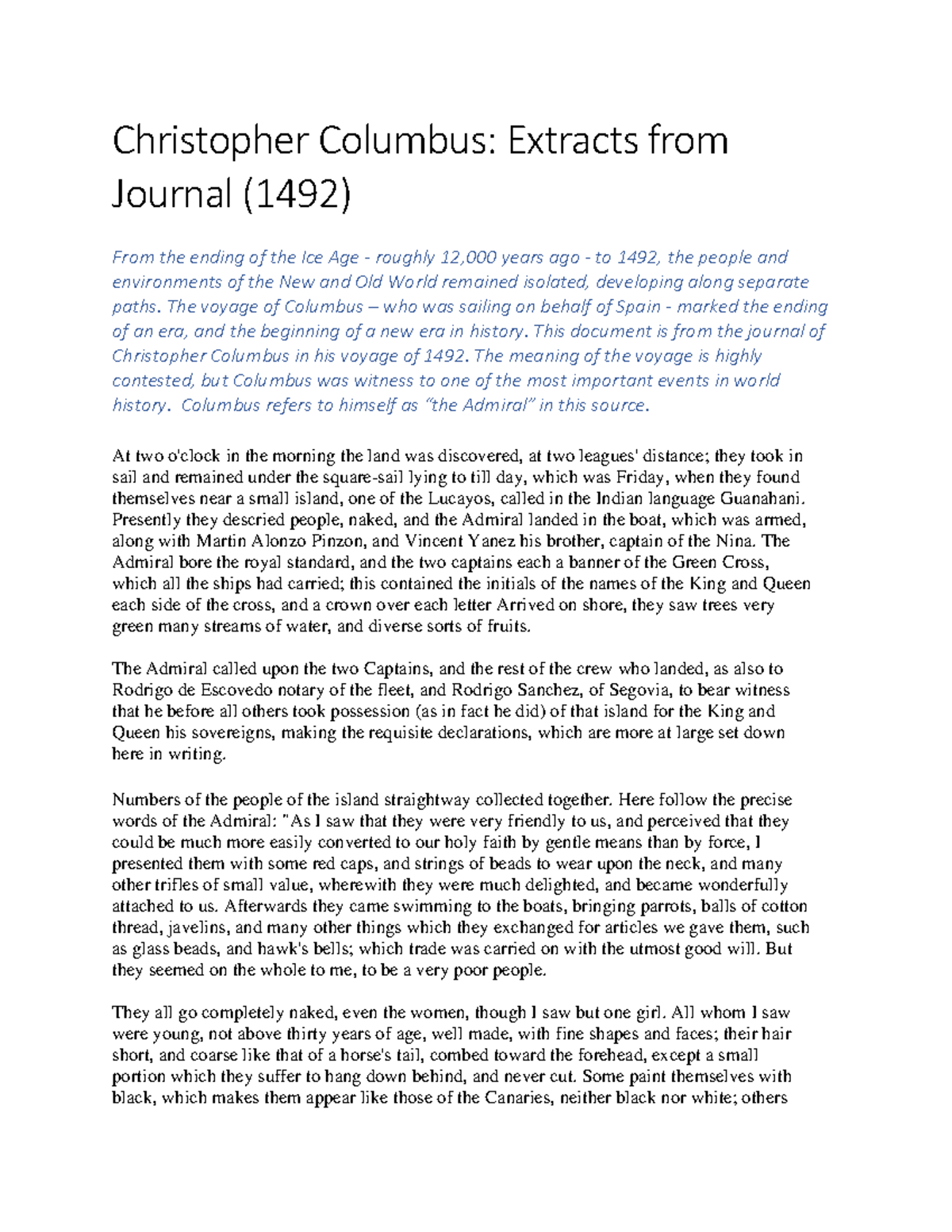 Christopher Columbus: Extracts from Journal (1492)

From the ending of the Ice Age - roughly 12,000 years ago - to 1492, the people and environments of the New and Old World remained isolated, developing along separate paths. The voyage of Columbus – who was sailing on behalf of Spain - marked the ending of an era, and the beginning of a new era in history. This document is from the journal of Christopher Columbus in his voyage of 1492. The meaning of the voyage is highly contested, but Columbus was witness to one of the most important events in world history. Columbus refers to himself as "the Admiral" in this source.

At two o'clock in the morning the land was discovered, at two leagues' distance; they took in sail and remained under the square-sail lying to till day, which was Friday, when they found themselves near a small island, one of the Lucayos, called in the Indian language Guanahani. Presently they descried people, naked, and the Admiral landed in the boat, which was armed, along with Martin Alonzo Pinzon, and Vincent Yanez his brother, captain of the Nina. The Admiral bore the royal standard, and the two captains each a banner of the Green Cross, which all the ships had carried; this contained the initials of the names of the King and Queen each side of the cross, and a crown over each letter Arrived on shore, they saw trees very green many streams of water, and diverse sorts of fruits.

The Admiral called upon the two Captains, and the rest of the crew who landed, as also to Rodrigo de Escovedo notary of the fleet, and Rodrigo Sanchez, of Segovia, to bear witness that he before all others took possession (as in fact he did) of that island for the King and Queen his sovereigns, making the requisite declarations, which are more at large set down here in writing.

Numbers of the people of the island straightway collected together. Here follow the precise words of the Admiral: "As I saw that they were very friendly to us, and perceived that they could be much more easily converted to our holy faith by gentle means than by force, I presented them with some red caps, and strings of beads to wear upon the neck, and many other trifles of small value, wherewith they were much delighted, and became wonderfully attached to us. Afterwards they came swimming to the boats, bringing parrots, balls of cotton thread, javelins, and many other things which they exchanged for articles we gave them, such as glass beads, and hawk's bells; which trade was carried on with the utmost good will. But they seemed on the whole to me, to be a very poor people.

They all go completely naked, even the women, though I saw but one girl. All whom I saw were young, not above thirty years of age, well made, with fine shapes and faces; their hair short, and coarse like that of a horse's tail, combed toward the forehead, except a small portion which they suffer to hang down behind, and never cut. Some paint themselves with black, which makes them appear like those of the Canaries, neither black nor white; others